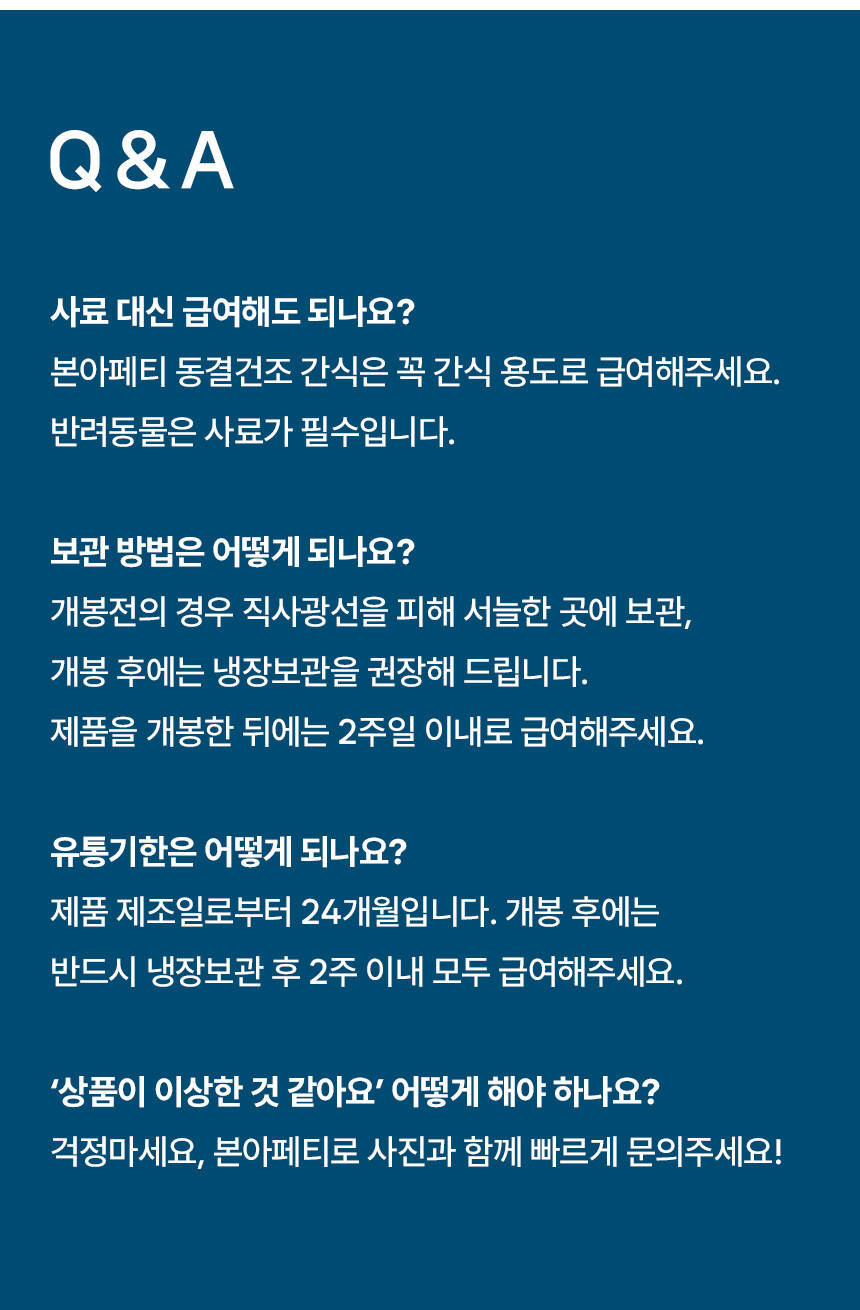 Q & A

사료 대신 급여해도 되나요?
본아페티 동결건조 간식은 꼭 간식 용도로 급여해주세요.
반려동물은 사료가 필수입니다.

보관 방법은 어떻게 되나요?
개봉전의 경우 직사광선을 피해 서늘한 곳에 보관,
개봉 후에는 냉장보관을 권장해 드립니다.
제품을 개봉한 뒤에는 2주일 이내로 급여해주세요.

유통기한은 어떻게 되나요?
제품 제조일로부터 24개월입니다. 개봉 후에는
반드시 냉장보관 후 2주 이내 모두 급여해주세요.

‘상품이 이상한 것 같아요’ 어떻게 해야 하나요?
걱정마세요, 본아페티로 사진과 함께 빠르게 문의주세요!